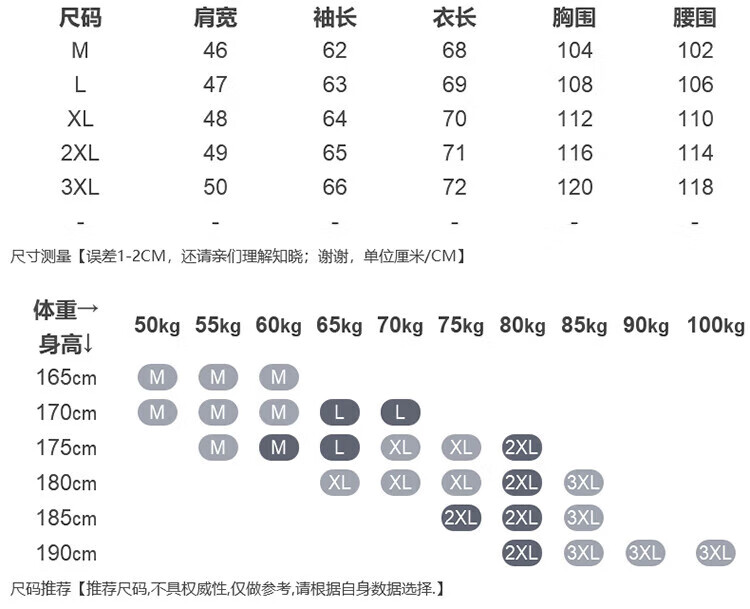 | 尺码 | 肩宽 | 袖长 | 衣长 | 胸围 | 腰围 |
|---|---|---|---|---|---|
| M | 46 | 62 | 68 | 104 | 102 |
| L | 47 | 63 | 69 | 108 | 106 |
| XL | 48 | 64 | 70 | 112 | 110 |
| 2XL | 49 | 65 | 71 | 116 | 114 |
| 3XL | 50 | 66 | 72 | 120 | 118 |
| - | - | - | - | - | - |

尺寸测量【误差1-2CM，还请亲们理解知晓；谢谢，单位厘米/CM】

| 体重→ 身高↓ | 50kg | 55kg | 60kg | 65kg | 70kg | 75kg | 80kg | 85kg | 90kg | 100kg |
|---|---|---|---|---|---|---|---|---|---|---|
| 165cm | M | M | M | | | | | | | |
| 170cm | M | M | M | L | L | | | | | |
| 175cm | | M | M | L | XL | XL | 2XL | | | |
| 180cm | | | | XL | XL | XL | 2XL | 3XL | | |
| 185cm | | | | | | 2XL | 2XL | 3XL | | |
| 190cm | | | | | | | 2XL | 3XL | 3XL | 3XL |

尺码推荐【推荐尺码,不具权威性,仅做参考,请根据自身数据选择.】